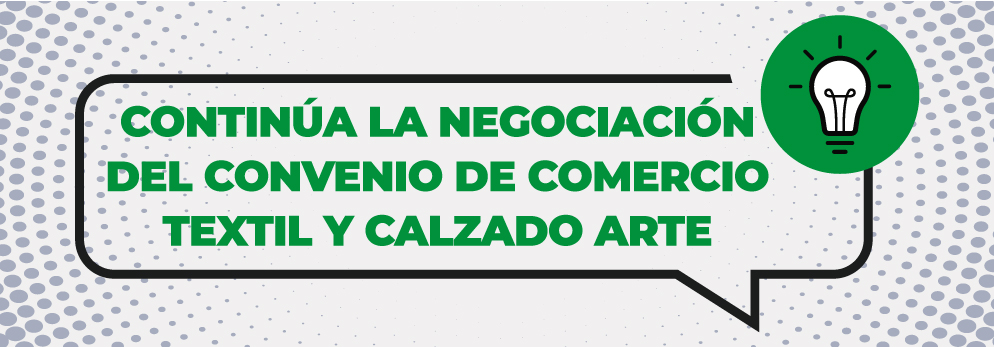 CONTINÚA LA NEGOCIACIÓN DEL CONVENIO DE COMERCIO TEXTIL Y CALZADO ARTE